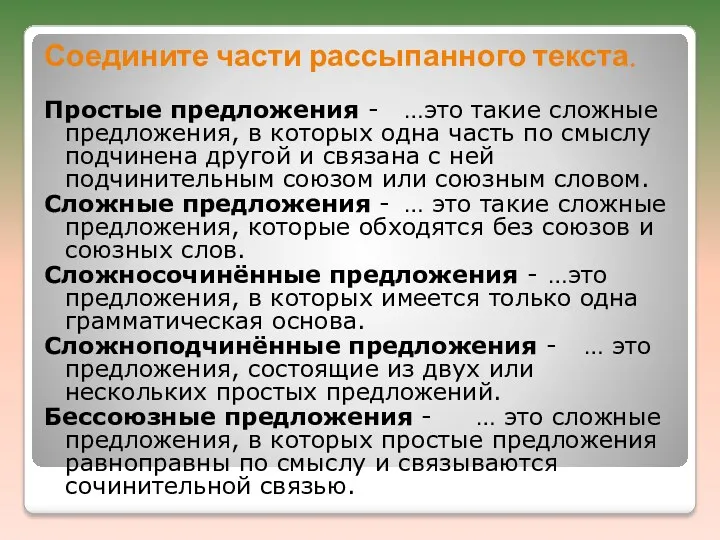 Соедините части рассыпанного текста.

Простые предложения - …это такие сложные предложения, в которых одна часть по смыслу подчинена другой и связана с ней подчинительным союзом или союзным словом.

Сложные предложения - … это такие сложные предложения, которые обходятся без союзов и союзных слов.

Сложносочинённые предложения - …это предложения, в которых имеется только одна грамматическая основа.

Сложноподчинённые предложения - … это предложения, состоящие из двух или нескольких простых предложений.

Бессоюзные предложения - … это сложные предложения, в которых простые предложения равноправны по смыслу и связываются сочинительной связью.